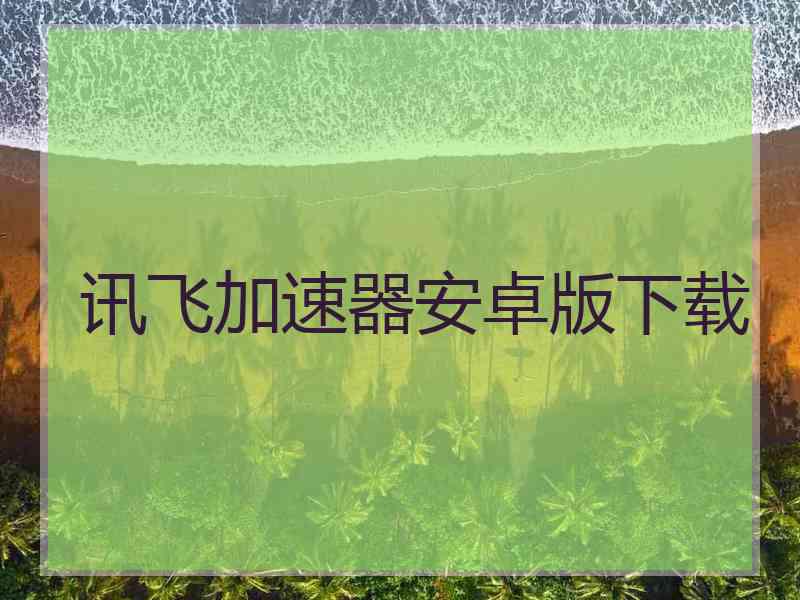 讯飞加速器安卓版下载